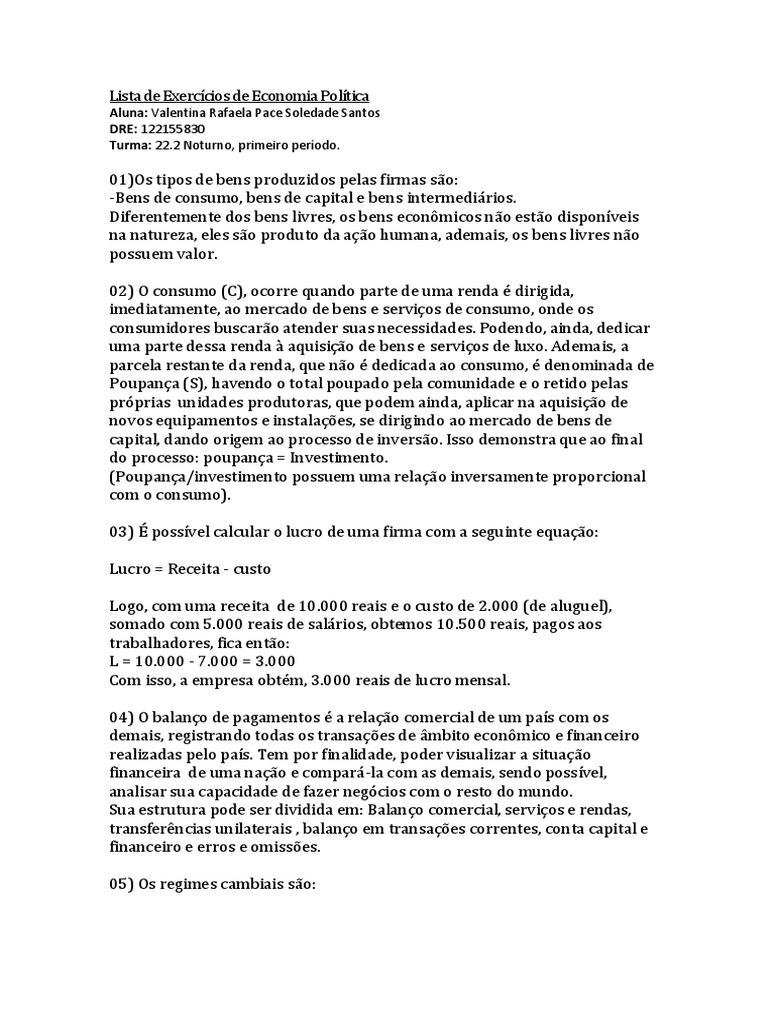 Lista de Exercícios de Economia Política
Aluna: Valentina Rafaela Pace Soledade Santos
DRE: 122155830
Turma: 22.2 Noturno, primeiro período.

01)Os tipos de bens produzidos pelas firmas são:
-Bens de consumo, bens de capital e bens intermediários.
Diferentemente dos bens livres, os bens econômicos não estão disponíveis na natureza, eles são produto da ação humana, ademais, os bens livres não possuem valor.

02) O consumo (C), ocorre quando parte de uma renda é dirigida, imediatamente, ao mercado de bens e serviços de consumo, onde os consumidores buscarão atender suas necessidades. Podendo, ainda, dedicar uma parte dessa renda à aquisição de bens e serviços de luxo. Ademais, a parcela restante da renda, que não é dedicada ao consumo, é denominada de Poupança (S), havendo o total poupado pela comunidade e o retido pelas próprias unidades produtoras, que podem ainda, aplicar na aquisição de novos equipamentos e instalações, se dirigindo ao mercado de bens de capital, dando origem ao processo de inversão. Isso demonstra que ao final do processo: poupança = Investimento.
(Poupança/investimento possuem uma relação inversamente proporcional com o consumo).

03) É possível calcular o lucro de uma firma com a seguinte equação:

Lucro = Receita - custo

Logo, com uma receita de 10.000 reais e o custo de 2.000 (de aluguel), somado com 5.000 reais de salários, obtemos 10.500 reais, pagos aos trabalhadores, fica então:
L = 10.000 - 7.000 = 3.000
Com isso, a empresa obtém, 3.000 reais de lucro mensal.

04) O balanço de pagamentos é a relação comercial de um país com os demais, registrando todas os transações de âmbito econômico e financeiro realizadas pelo país. Tem por finalidade, poder visualizar a situação financeira de uma nação e compará-la com as demais, sendo possível, analisar sua capacidade de fazer negócios com o resto do mundo.
Sua estrutura pode ser dividida em: Balanço comercial, serviços e rendas, transferências unilaterais , balanço em transações correntes, conta capital e financeiro e erros e omissões.

05) Os regimes cambiais são: